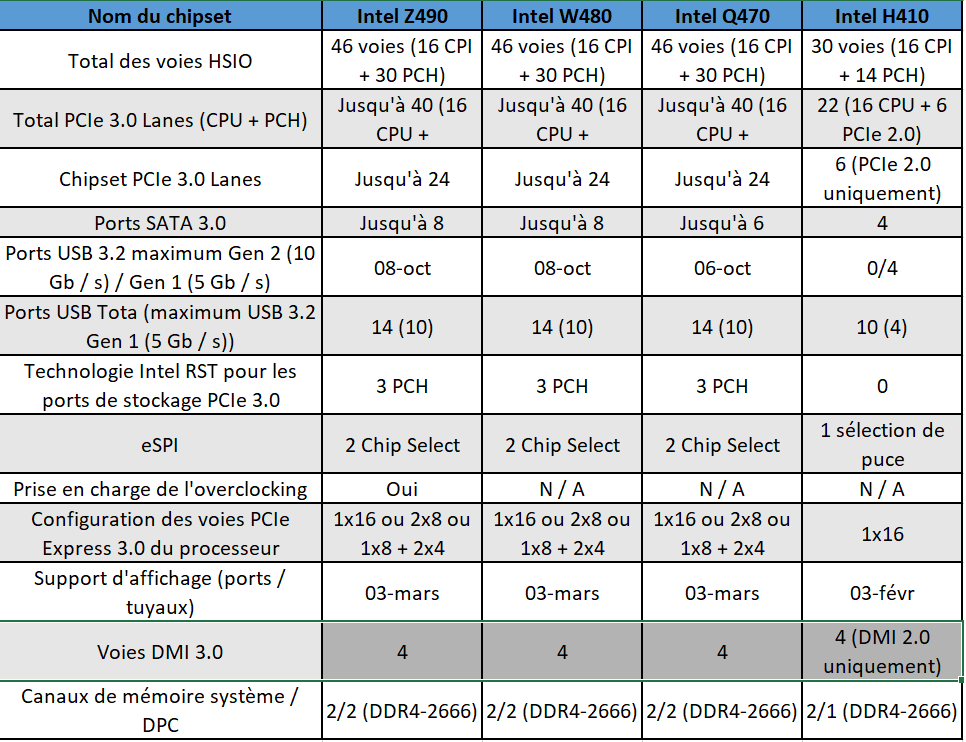 | Nom du chipset | Intel Z490 | Intel W480 | Intel Q470 | Intel H410 |
|---|---|---|---|---|
| Total des voies HSIO | 46 voies (16 CPI + 30 PCH) | 46 voies (16 CPI + 30 PCH) | 46 voies (16 CPI + 30 PCH) | 30 voies (16 CPI + 14 PCH) |
| Total PCIe 3.0 Lanes (CPU + PCH) | Jusqu'à 40 (16 CPU + | Jusqu'à 40 (16 CPU + | Jusqu'à 40 (16 CPU + | 22 (16 CPU + 6 PCIe 2.0) |
| Chipset PCIe 3.0 Lanes | Jusqu'à 24 | Jusqu'à 24 | Jusqu'à 24 | 6 (PCIe 2.0 uniquement) |
| Ports SATA 3.0 | Jusqu'à 8 | Jusqu'à 8 | Jusqu'à 6 | 4 |
| Ports USB 3.2 maximum Gen 2 (10 Gb / s) / Gen 1 (5 Gb / s) | 08-oct | 08-oct | 06-oct | 0/4 |
| Ports USB Tota (maximum USB 3.2 Gen 1 (5 Gb / s)) | 14 (10) | 14 (10) | 14 (10) | 10 (4) |
| Technologie Intel RST pour les ports de stockage PCIe 3.0 | 3 PCH | 3 PCH | 3 PCH | 0 |
| eSPI | 2 Chip Select | 2 Chip Select | 2 Chip Select | 1 sélection de puce |
| Prise en charge de l'overclocking | Oui | N / A | N / A | N / A |
| Configuration des voies PCIe Express 3.0 du processeur | 1x16 ou 2x8 ou 1x8 + 2x4 | 1x16 ou 2x8 ou 1x8 + 2x4 | 1x16 ou 2x8 ou 1x8 + 2x4 | 1x16 |
| Support d'affichage (ports / tuyaux) | 03-mars | 03-mars | 03-mars | 03-févr |
| Voies DMI 3.0 | 4 | 4 | 4 | 4 (DMI 2.0 uniquement) |
| Canaux de mémoire système / DPC | 2/2 (DDR4-2666) | 2/2 (DDR4-2666) | 2/2 (DDR4-2666) | 2/1 (DDR4-2666) |